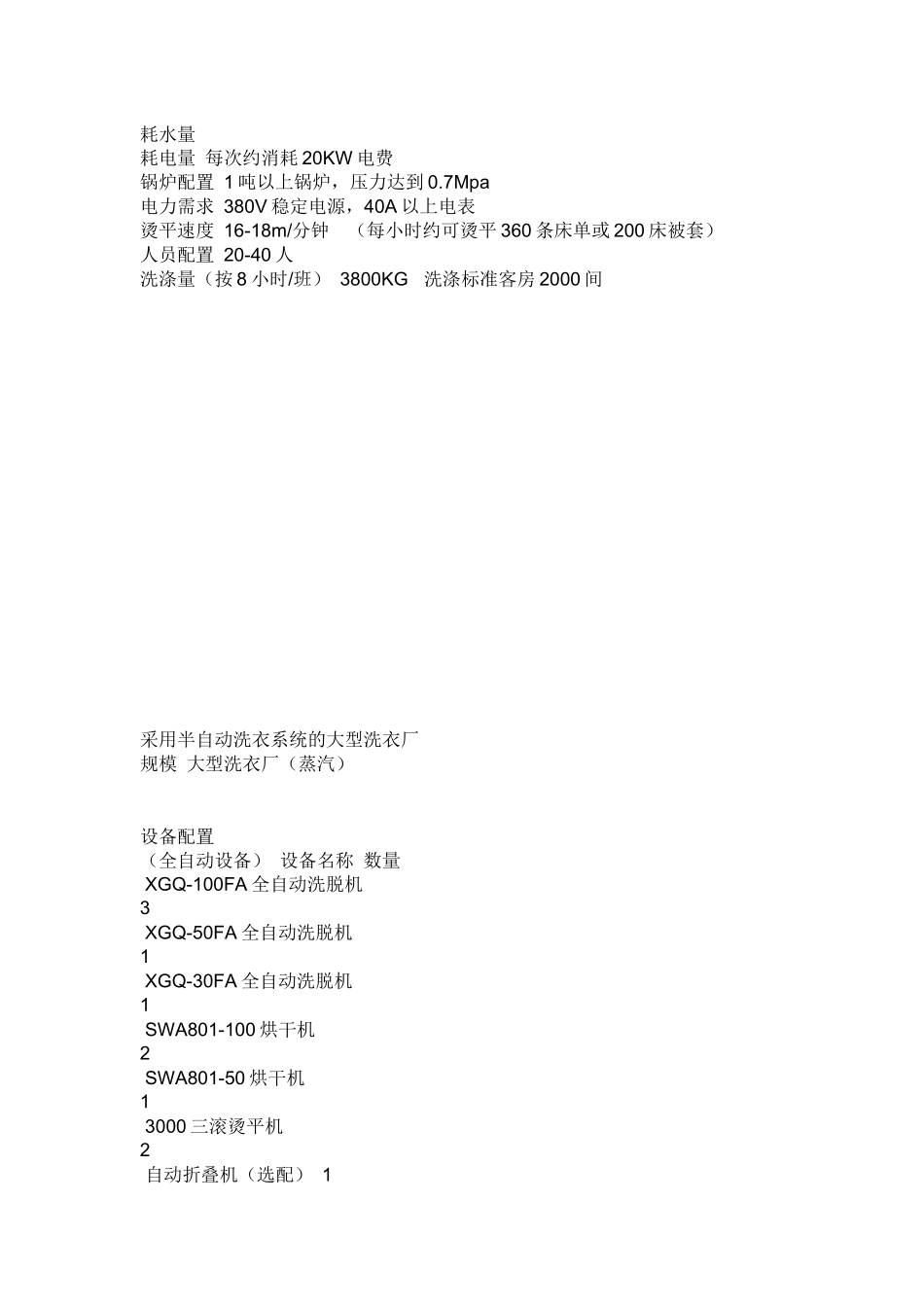 耗水量
耗电量 每次约消耗 20KW 电费
锅炉配置 1 吨以上锅炉，压力达到 0.7Mpa
电力需求 380V 稳定电源，40A 以上电表
烫平速度 16-18m/分钟 （每小时约可烫平 360 条床单或 200 床被套）
人员配置 20-40 人
洗涤量（按 8 小时/班） 3800KG 洗涤标准客房 2000 间

采用半自动洗衣系统的大型洗衣厂
规模 大型洗衣厂（蒸汽）

设备配置
（全自动设备） 设备名称 数量
XGQ-100FA 全自动洗脱机
3
XGQ-50FA 全自动洗脱机
1
XGQ-30FA 全自动洗脱机
1
SWA801-100 烘干机
2
SWA801-50 烘干机
1
3000 三滚烫平机
2
自动折叠机（选配） 1